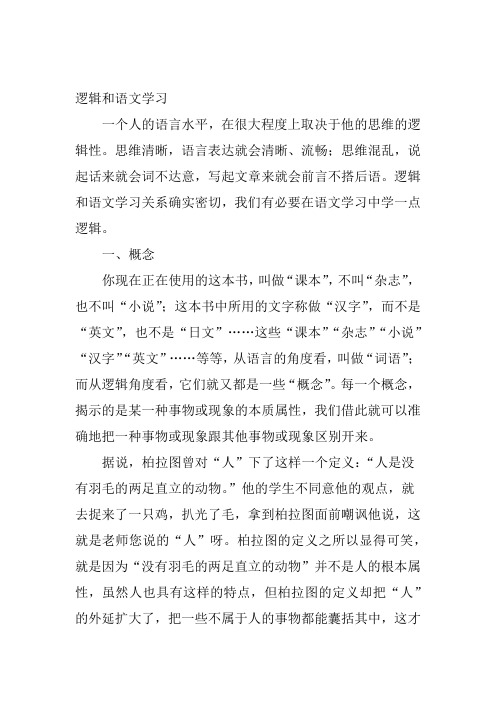 逻辑和语文学习

一个人的语言水平，在很大程度上取决于他的思维的逻辑性。思维清晰，语言表达就会清晰、流畅；思维混乱，说起话来就会词不达意，写起文章来就会前言不搭后语。逻辑和语文学习关系确实密切，我们有必要在语文学习中学一点逻辑。

一、概念

你现在正在使用的这本书，叫做“课本”，不叫“杂志”，也不叫“小说”；这本书中所用的文字称做“汉字”，而不是“英文”，也不是“日文”……这些“课本”“杂志”“小说”“汉字”“英文”……等等，从语言的角度看，叫做“词语”；而从逻辑角度看，它们就又都是一些“概念”。每一个概念，揭示的是某一种事物或现象的本质属性，我们借此就可以准确地把一种事物或现象跟其他事物或现象区别开来。

据说，柏拉图曾对“人”下了这样一个定义：“人是没有羽毛的两足直立的动物。”他的学生不同意他的观点，就去捉来了一只鸡，扒光了毛，拿到柏拉图面前嘲讽他说，这就是老师您说的“人”呀。柏拉图的定义之所以显得可笑，就是因为“没有羽毛的两足直立的动物”并不是人的根本属性，虽然人也具有这样的特点，但柏拉图的定义却把“人”的外延扩大了，把一些不属于人的事物都能囊括其中，这才